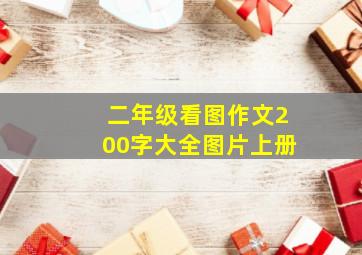 二年级看图作文200字大全图片上册